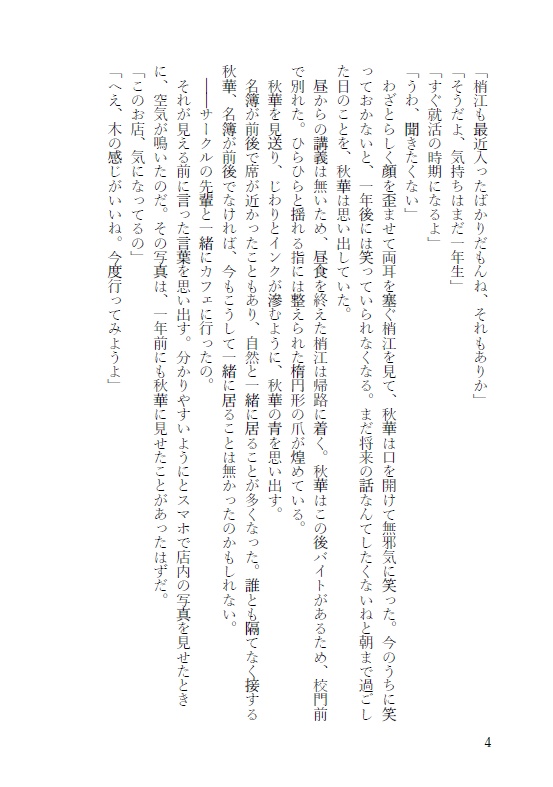 「梢江も最近入ったばかりだもんね、それもありか」

「そうだよ、気持ちはまだ一年生」

「すぐ就活の時期になるよ」

「うわ、聞きたくない」

わざとらしく顔を歪ませて両耳を塞ぐ梢江を見て、秋華は口を開けて無邪気に笑った。今のうちに笑っておかないと、一年後には笑っていられなくなる。まだ将来の話なんてしたくないねと朝まで過ごした日のことを、秋華は思い出していた。

昼からの講義は無いため、昼食を終えた梢江は帰路に着く。秋華はこの後バイトがあるため、校門前で別れた。ひらひらと揺れる指には整えられた楕円形の爪が煌めている。

秋華を見送り、じわりとインクが滲むように、秋華の青を思い出す。

名簿が前後で席が近かったこともあり、自然と一緒に居ることが多くなった。誰とも隔てなく接する秋華、名簿が前後でなければ、今もこうして一緒に居ることは無かったのかもしれない。

――サークルの先輩と一緒にカフェに行ったの。

それが見える前に言った言葉を思い出す。分かりやすいようにとスマホで店内の写真を見せたときに、空気が鳴いたのだ。その写真は、一年前にも秋華に見せたことがあったはずだ。

「このお店、気になってるの」

「へえ、木の感じがいいね。今度行ってみようよ」

4